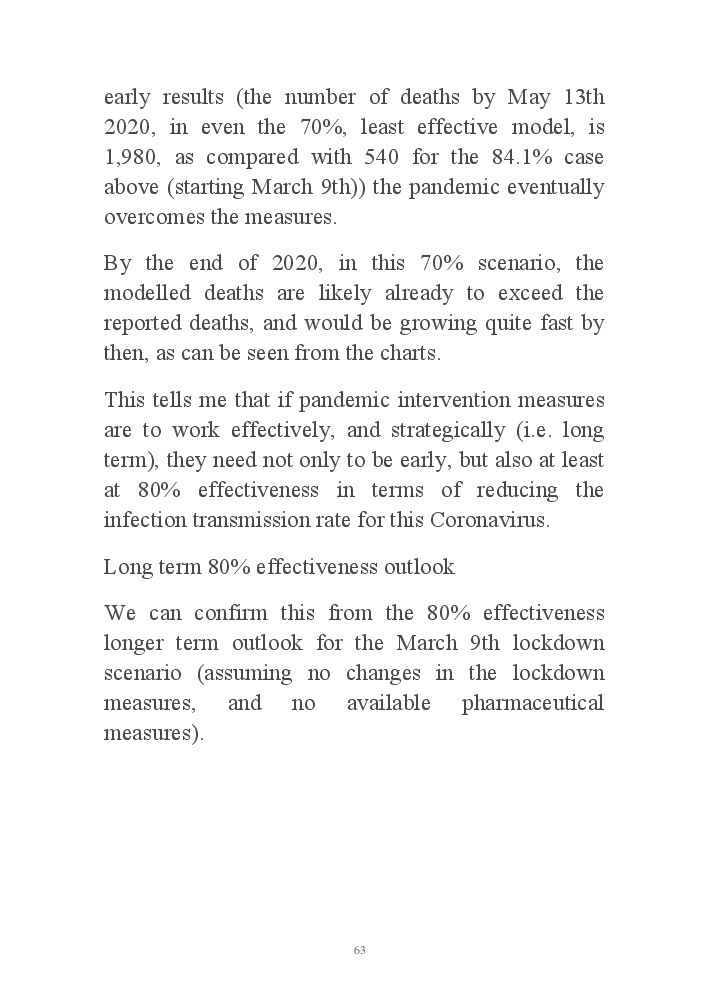 early results (the number of deaths by May 13th 2020, in even the 70%, least effective model, is 1,980, as compared with 540 for the 84.1% case above (starting March 9th)) the pandemic eventually overcomes the measures.

By the end of 2020, in this 70% scenario, the modelled deaths are likely already to exceed the reported deaths, and would be growing quite fast by then, as can be seen from the charts.

This tells me that if pandemic intervention measures are to work effectively, and strategically (i.e. long term), they need not only to be early, but also at least at 80% effectiveness in terms of reducing the infection transmission rate for this Coronavirus.

Long term 80% effectiveness outlook

We can confirm this from the 80% effectiveness longer term outlook for the March 9th lockdown scenario (assuming no changes in the lockdown measures, and no available pharmaceutical measures).

63